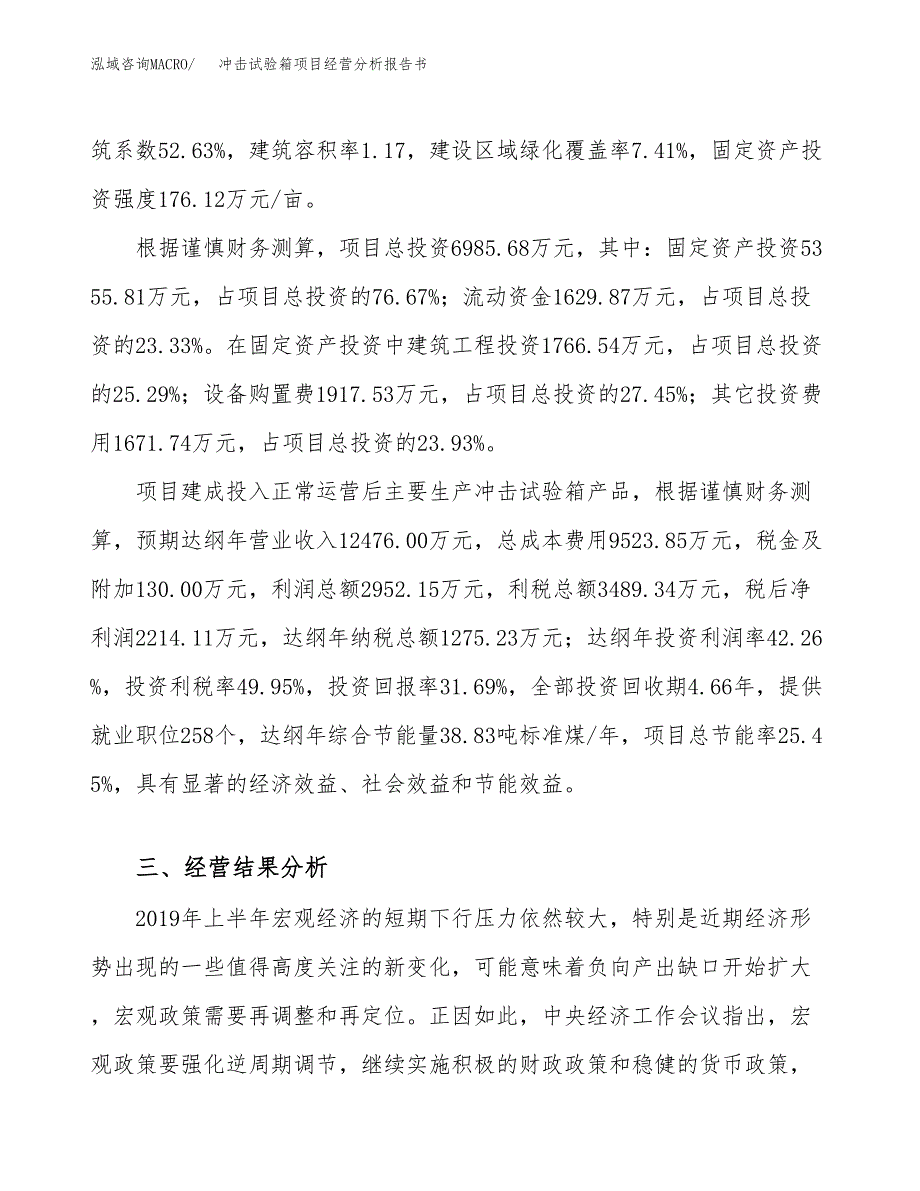 泓域咨询MACRO/　冲击试验箱项目经营分析报告书

筑系数52.63%，建筑容积率1.17，建设区域绿化覆盖率7.41%，固定资产投资强度176.12万元/亩。

根据谨慎财务测算，项目总投资6985.68万元，其中：固定资产投资5355.81万元，占项目总投资的76.67%；流动资金1629.87万元，占项目总投资的23.33%。在固定资产投资中建筑工程投资1766.54万元，占项目总投资的25.29%；设备购置费1917.53万元，占项目总投资的27.45%；其它投资费用1671.74万元，占项目总投资的23.93%。

项目建成投入正常运营后主要生产冲击试验箱产品，根据谨慎财务测算，预期达纲年营业收入12476.00万元，总成本费用9523.85万元，税金及附加130.00万元，利润总额2952.15万元，利税总额3489.34万元，税后净利润2214.11万元，达纲年纳税总额1275.23万元；达纲年投资利润率42.26%，投资利税率49.95%，投资回报率31.69%，全部投资回收期4.66年，提供就业职位258个，达纲年综合节能量38.83吨标准煤/年，项目总节能率25.45%，具有显著的经济效益、社会效益和节能效益。

三、经营结果分析

2019年上半年宏观经济的短期下行压力依然较大，特别是近期经济形势出现的一些值得高度关注的新变化，可能意味着负向产出缺口开始扩大，宏观政策需要再调整和再定位。正因如此，中央经济工作会议指出，宏观政策要强化逆周期调节，继续实施积极的财政政策和稳健的货币政策，